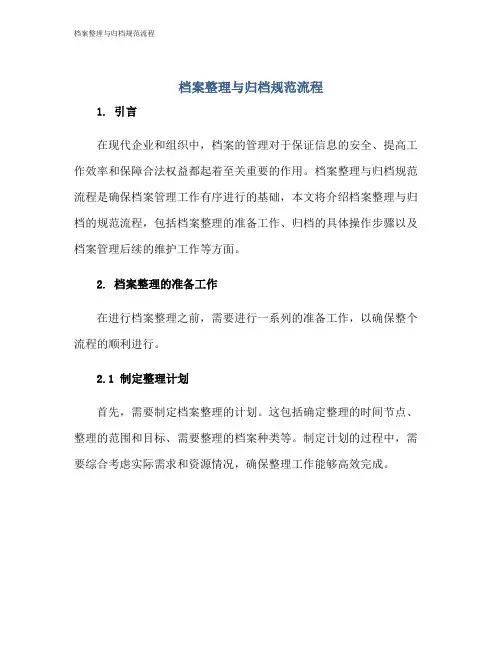 档案整理与归档规范流程

档案整理与归档规范流程

1. 引言

在现代企业和组织中，档案的管理对于保证信息的安全、提高工作效率和保障合法权益都起着至关重要的作用。档案整理与归档规范流程是确保档案管理工作有序进行的基础，本文将介绍档案整理与归档的规范流程，包括档案整理的准备工作、归档的具体操作步骤以及档案管理后续的维护工作等方面。

2. 档案整理的准备工作

在进行档案整理之前，需要进行一系列的准备工作，以确保整个流程的顺利进行。

2.1 制定整理计划

首先，需要制定档案整理的计划。这包括确定整理的时间节点、整理的范围和目标、需要整理的档案种类等。制定计划的过程中，需要综合考虑实际需求和资源情况，确保整理工作能够高效完成。